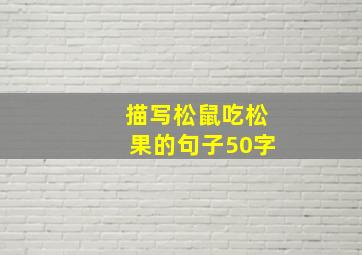 描写松鼠吃松果的句子50字